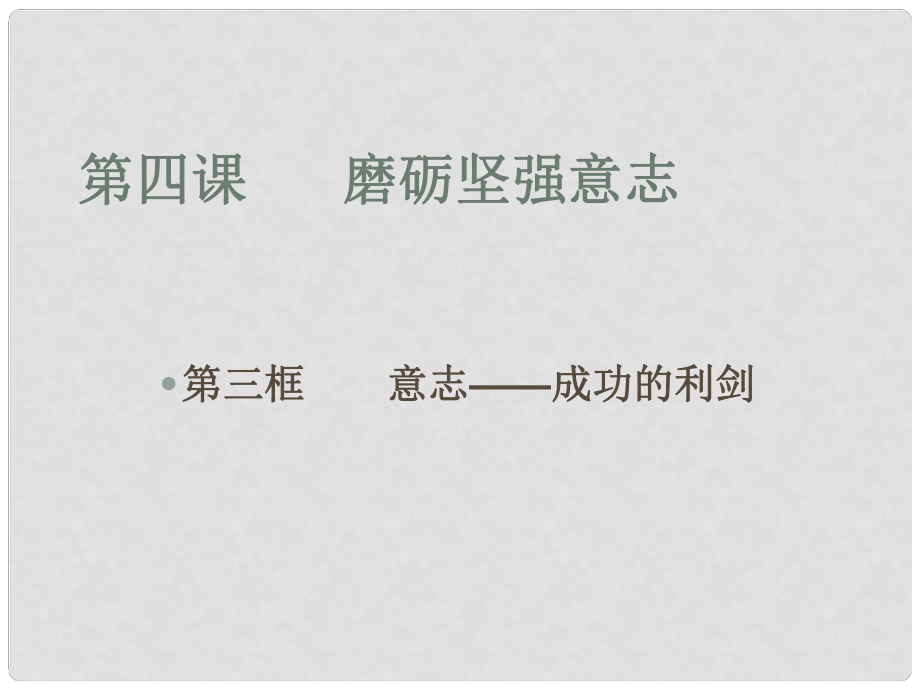 第四课　　磨砺坚强意志

• 第三框　　意志——成功的利剑